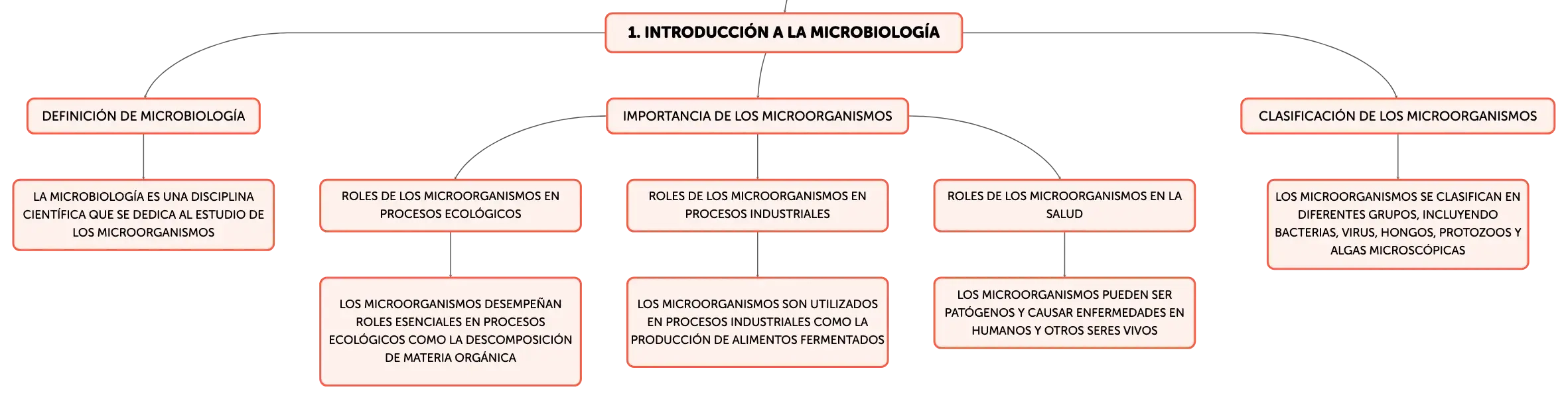 1. INTRODUCCIÓN A LA MICROBIOLOGÍA

DEFINICIÓN DE MICROBIOLOGÍA

LA MICROBIOLOGÍA ES UNA DISCIPLINA CIENTÍFICA QUE SE DEDICA AL ESTUDIO DE LOS MICROORGANISMOS

IMPORTANCIA DE LOS MICROORGANISMOS

ROLES DE LOS MICROORGANISMOS EN PROCESOS ECOLÓGICOS

LOS MICROORGANISMOS DESEMPEÑAN ROLES ESENCIALES EN PROCESOS ECOLÓGICOS COMO LA DESCOMPOSICIÓN DE MATERIA ORGÁNICA

ROLES DE LOS MICROORGANISMOS EN PROCESOS INDUSTRIALES

LOS MICROORGANISMOS SON UTILIZADOS EN PROCESOS INDUSTRIALES COMO LA PRODUCCIÓN DE ALIMENTOS FERMENTADOS

ROLES DE LOS MICROORGANISMOS EN LA SALUD

LOS MICROORGANISMOS PUEDEN SER PATÓGENOS Y CAUSAR ENFERMEDADES EN HUMANOS Y OTROS SERES VIVOS

CLASIFICACIÓN DE LOS MICROORGANISMOS

LOS MICROORGANISMOS SE CLASIFICAN EN DIFERENTES GRUPOS, INCLUYENDO BACTERIAS, VIRUS, HONGOS, PROTOZOOS Y ALGAS MICROSCÓPICAS